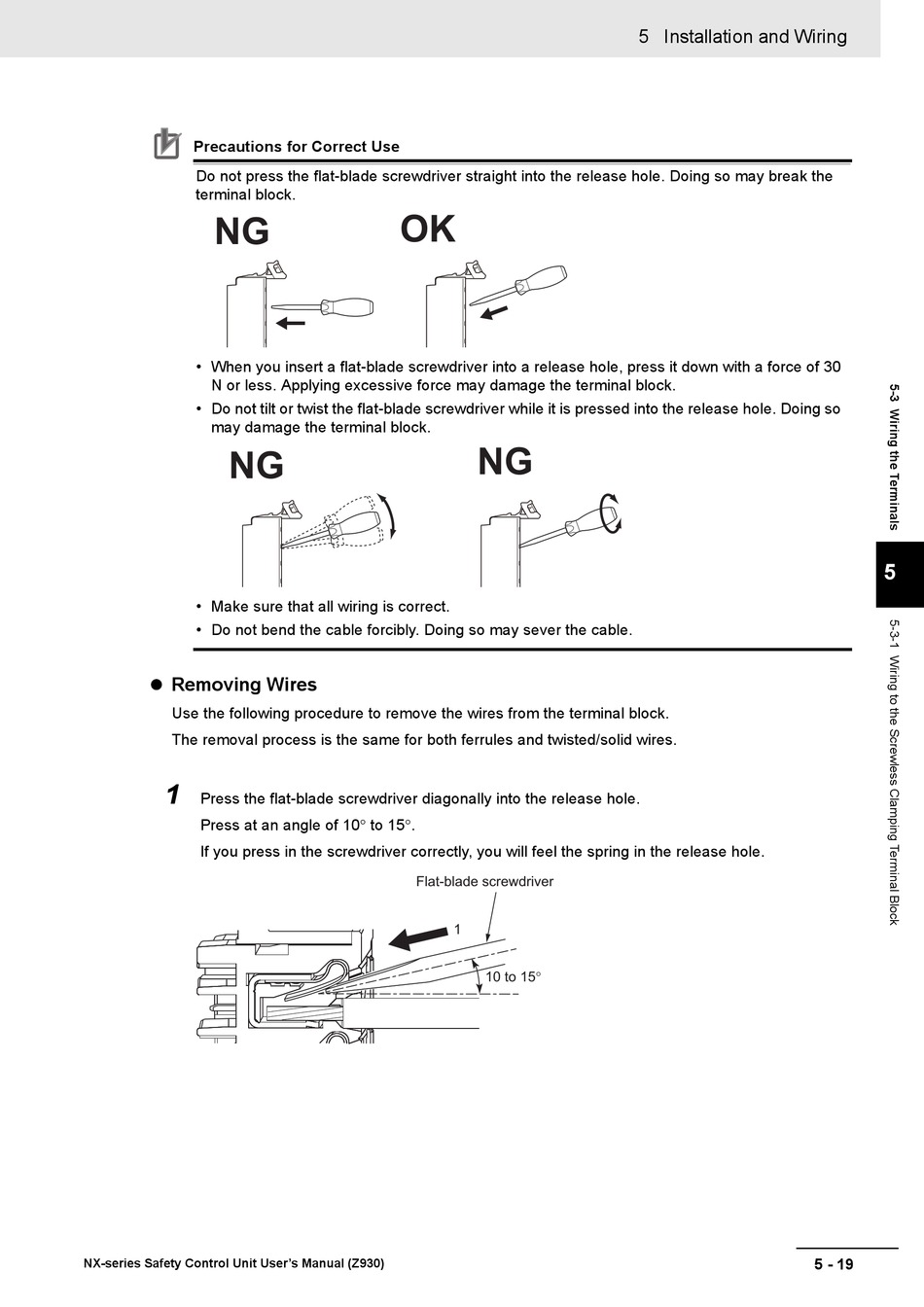 5 Installation and Wiring

Precautions for Correct Use

Do not press the flat-blade screwdriver straight into the release hole. Doing so may break the terminal block.

NG

OK

• When you insert a flat-blade screwdriver into a release hole, press it down with a force of 30 N or less. Applying excessive force may damage the terminal block.
• Do not tilt or twist the flat-blade screwdriver while it is pressed into the release hole. Doing so may damage the terminal block.

NG

NG

• Make sure that all wiring is correct.
• Do not bend the cable forcibly. Doing so may sever the cable.

● Removing Wires

Use the following procedure to remove the wires from the terminal block.

The removal process is the same for both ferrules and twisted/solid wires.

1 Press the flat-blade screwdriver diagonally into the release hole.

Press at an angle of 10° to 15°.

If you press in the screwdriver correctly, you will feel the spring in the release hole.

Flat-blade screwdriver

1

10 to 15°

5-3 Wiring the Terminals

5

5-3-1 Wiring to the Screwless Clamping Terminal Block

NX-series Safety Control Unit User's Manual (Z930)

5 - 19